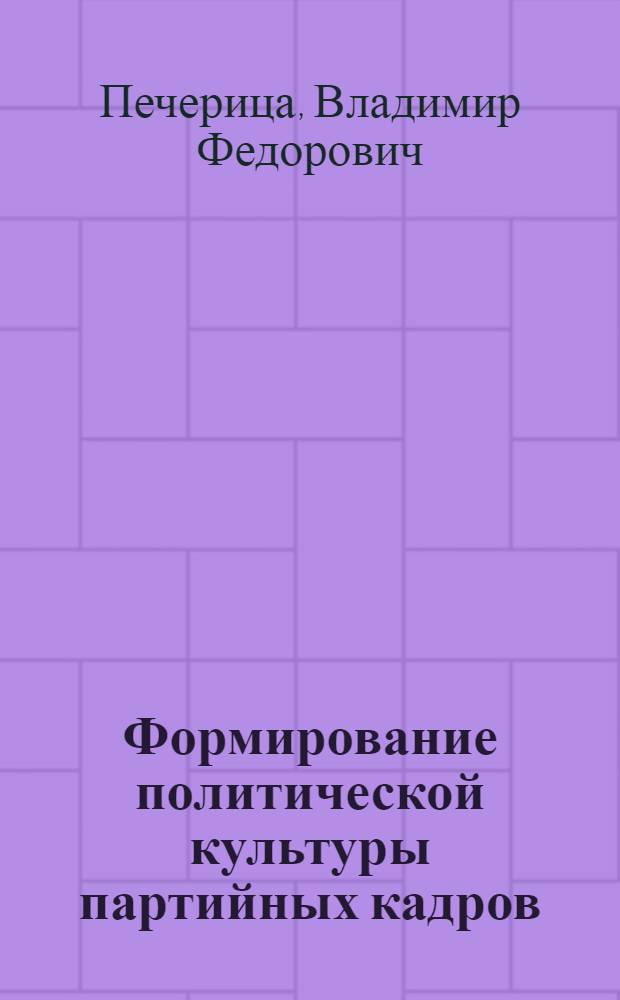 Печерица, Владимир Федорович

Формирование политической культуры партийных кадров